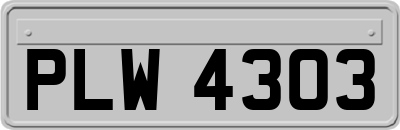 PLW 4303